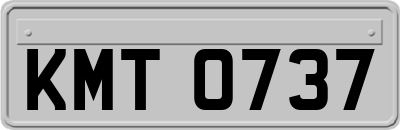 KMT 0737